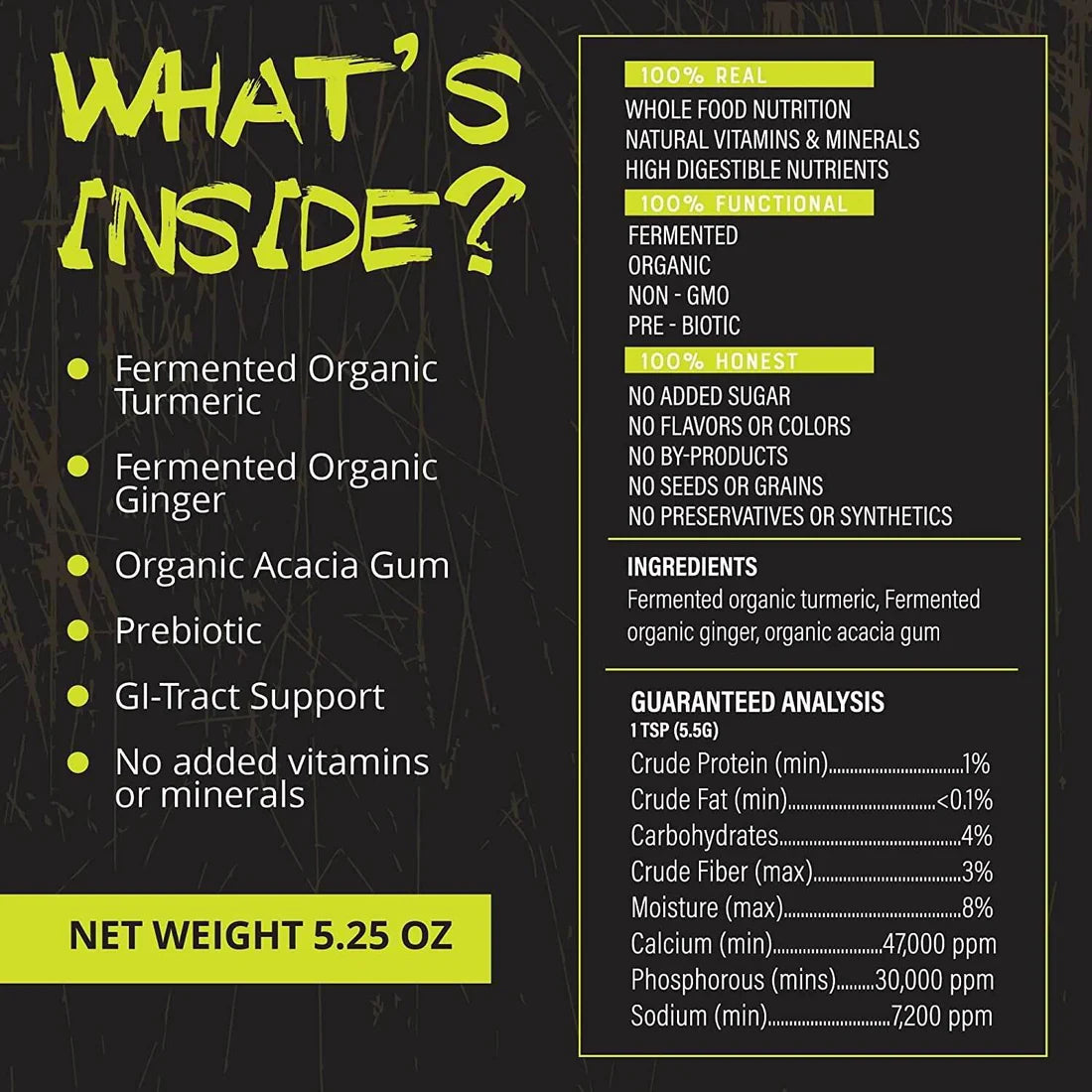 WHAT'S INSIDE?

• Fermented Organic Turmeric

• Fermented Organic Ginger

• Organic Acacia Gum

• Prebiotic

• GI-Tract Support

• No added vitamins or minerals

NET WEIGHT 5.25 OZ

100% REAL

WHOLE FOOD NUTRITION
NATURAL VITAMINS & MINERALS
HIGH DIGESTIBLE NUTRIENTS

100% FUNCTIONAL

FERMENTED
ORGANIC
NON - GMO
PRE - BIOTIC

100% HONEST

NO ADDED SUGAR
NO FLAVORS OR COLORS
NO BY-PRODUCTS
NO SEEDS OR GRAINS
NO PRESERVATIVES OR SYNTHETICS

INGREDIENTS

Fermented organic turmeric, Fermented organic ginger, organic acacia gum

GUARANTEED ANALYSIS
1 TSP (5.5G)

Crude Protein (min) 1%
Crude Fat (min) <0.1%
Carbohydrates 4%
Crude Fiber (max) 3%
Moisture (max) 8%
Calcium (min) 47,000 ppm
Phosphorous (mins) 30,000 ppm
Sodium (min) 7,200 ppm